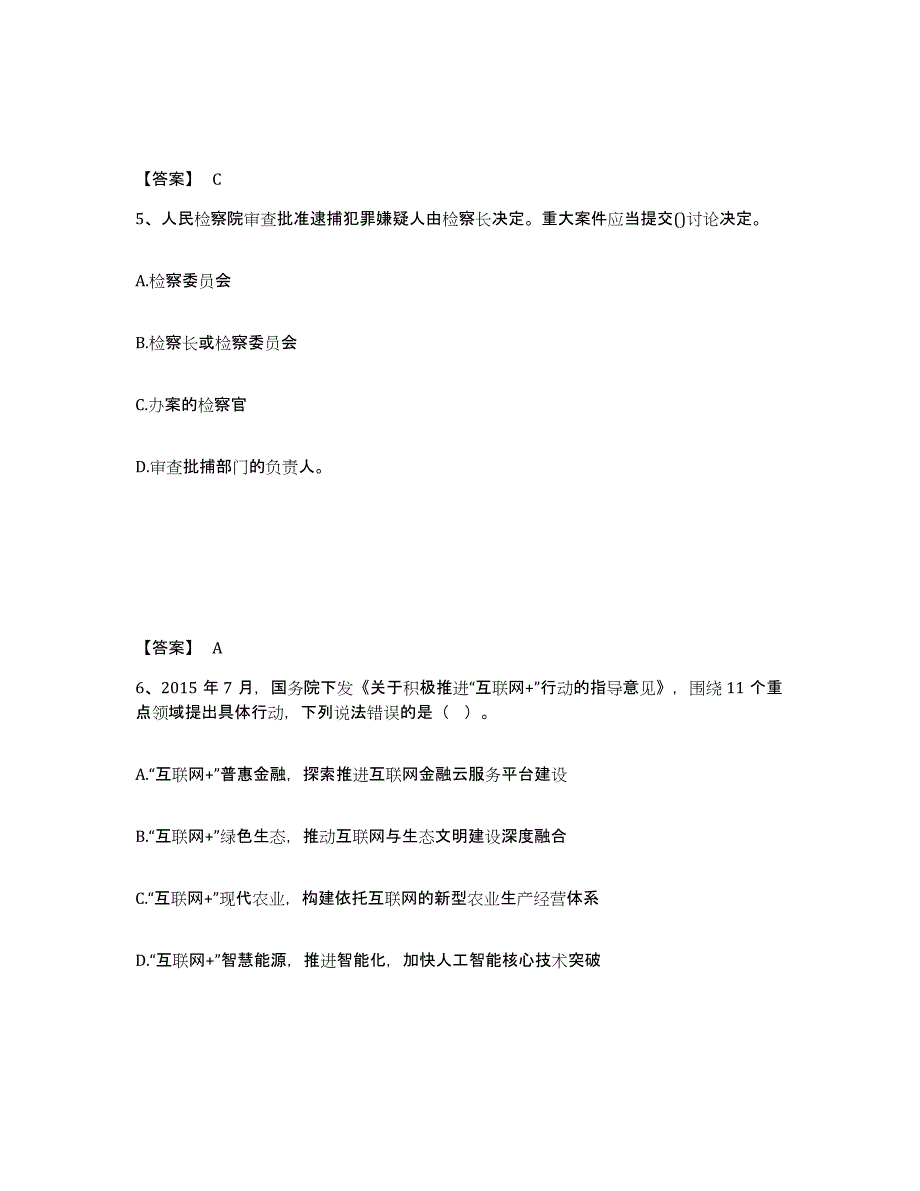 【答案】 C

5、人民检察院审查批准逮捕犯罪嫌疑人由检察长决定。重大案件应当提交()讨论决定。

A.检察委员会

B.检察长或检察委员会

C.办案的检察官

D.审查批捕部门的负责人。

【答案】 A

6、2015 年 7 月，国务院下发《关于积极推进“互联网+”行动的指导意见》，围绕 11 个重点领域提出具体行动，下列说法错误的是（ ）。

A.“互联网+”普惠金融，探索推进互联网金融云服务平台建设

B.“互联网+”绿色生态，推动互联网与生态文明建设深度融合

C.“互联网+”现代农业，构建依托互联网的新型农业生产经营体系

D.“互联网+”智慧能源，推进智能化，加快人工智能核心技术突破